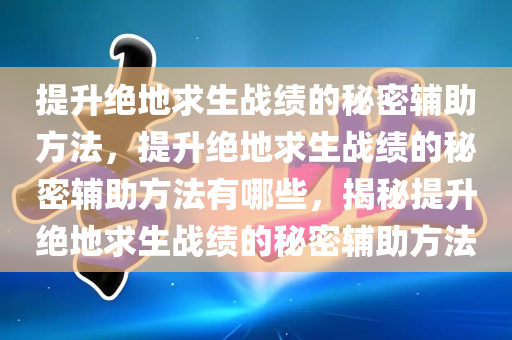 提升绝地求生战绩的秘密辅助方法，提升绝地求生战绩的秘密辅助方法有哪些，揭秘提升绝地求生战绩的秘密辅助方法